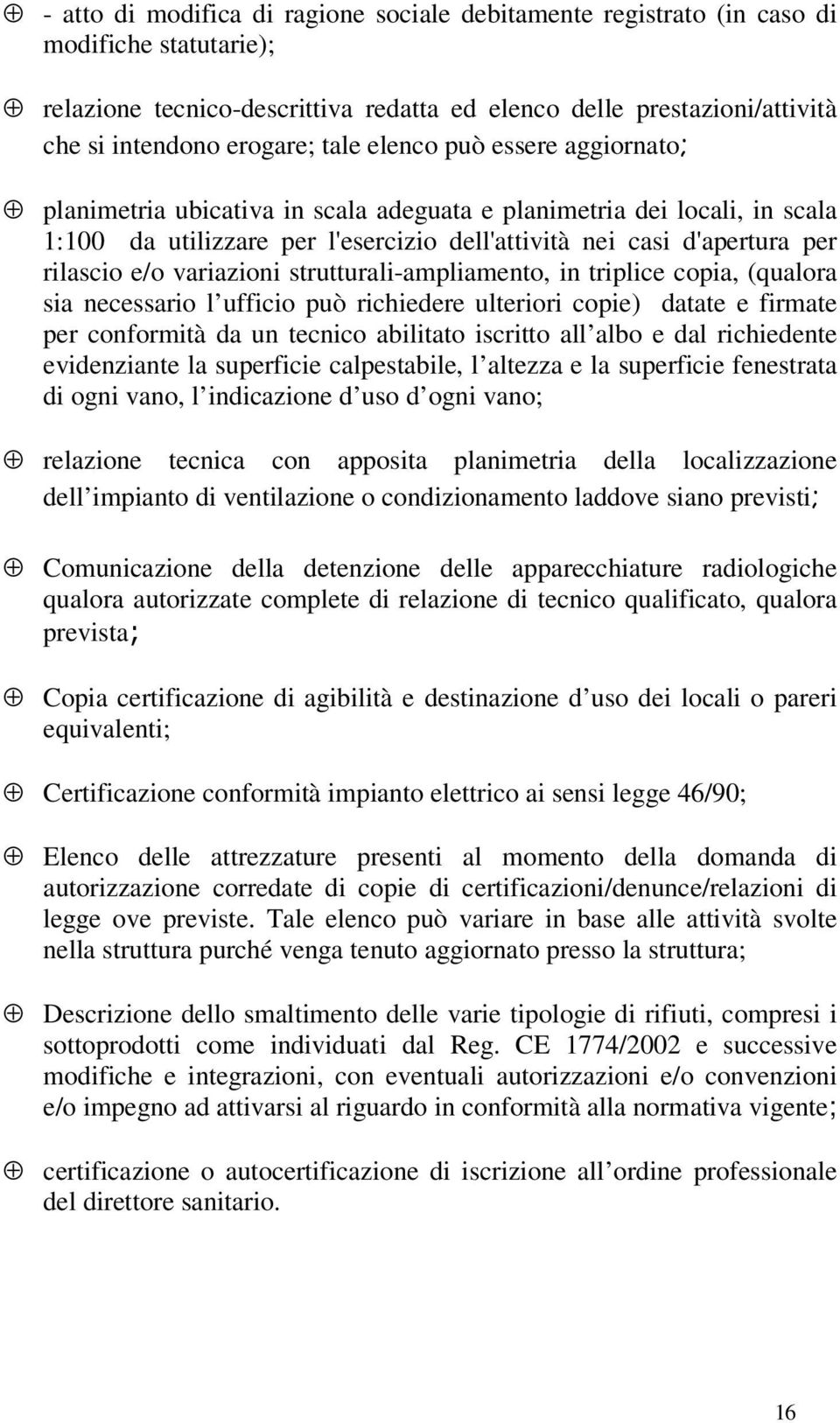 ⊕ - atto di modifica di ragione sociale debitamente registrato (in caso di modifiche statutarie);

⊕ relazione tecnico-descrittiva redatta ed elenco delle prestazioni/attività che si intendono erogare; tale elenco può essere aggiornato;

⊕ planimetria ubicativa in scala adeguata e planimetria dei locali, in scala 1:100 da utilizzare per l'esercizio dell'attività nei casi d'apertura per rilascio e/o variazioni strutturali-ampliamento, in triplice copia, (qualora sia necessario l ufficio può richiedere ulteriori copie) datate e firmate per conformità da un tecnico abilitato iscritto all albo e dal richiedente evidenziante la superficie calpestabile, l altezza e la superficie fenestrata di ogni vano, l indicazione d uso d ogni vano;

⊕ relazione tecnica con apposita planimetria della localizzazione dell impianto di ventilazione o condizionamento laddove siano previsti;

⊕ Comunicazione della detenzione delle apparecchiature radiologiche qualora autorizzate complete di relazione di tecnico qualificato, qualora prevista;

⊕ Copia certificazione di agibilità e destinazione d uso dei locali o pareri equivalenti;

⊕ Certificazione conformità impianto elettrico ai sensi legge 46/90;

⊕ Elenco delle attrezzature presenti al momento della domanda di autorizzazione corredate di copie di certificazioni/denunce/relazioni di legge ove previste. Tale elenco può variare in base alle attività svolte nella struttura purché venga tenuto aggiornato presso la struttura;

⊕ Descrizione dello smaltimento delle varie tipologie di rifiuti, compresi i sottoprodotti come individuati dal Reg. CE 1774/2002 e successive modifiche e integrazioni, con eventuali autorizzazioni e/o convenzioni e/o impegno ad attivarsi al riguardo in conformità alla normativa vigente;

⊕ certificazione o autocertificazione di iscrizione all ordine professionale del direttore sanitario.

16